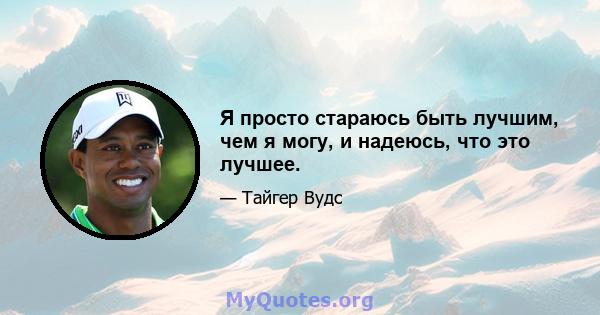 Я просто стараюсь быть лучшим, чем я могу, и надеюсь, что это лучшее.

— Тайгер Вудс

MyQuotes.org